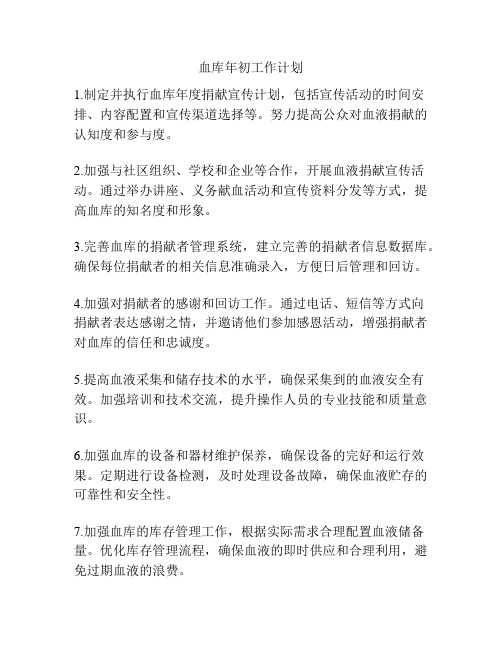 血库年初工作计划

1.制定并执行血库年度捐献宣传计划，包括宣传活动的时间安排、内容配置和宣传渠道选择等。努力提高公众对血液捐献的认知度和参与度。

2.加强与社区组织、学校和企业等合作，开展血液捐献宣传活动。通过举办讲座、义务献血活动和宣传资料分发等方式，提高血库的知名度和形象。

3.完善血库的捐献者管理系统，建立完善的捐献者信息数据库。确保每位捐献者的相关信息准确录入，方便日后管理和回访。

4.加强对捐献者的感谢和回访工作。通过电话、短信等方式向捐献者表达感谢之情，并邀请他们参加感恩活动，增强捐献者对血库的信任和忠诚度。

5.提高血液采集和储存技术的水平，确保采集到的血液安全有效。加强培训和技术交流，提升操作人员的专业技能和质量意识。

6.加强血库的设备和器材维护保养，确保设备的完好和运行效果。定期进行设备检测，及时处理设备故障，确保血液贮存的可靠性和安全性。

7.加强血库的库存管理工作，根据实际需求合理配置血液储备量。优化库存管理流程，确保血液的即时供应和合理利用，避免过期血液的浪费。